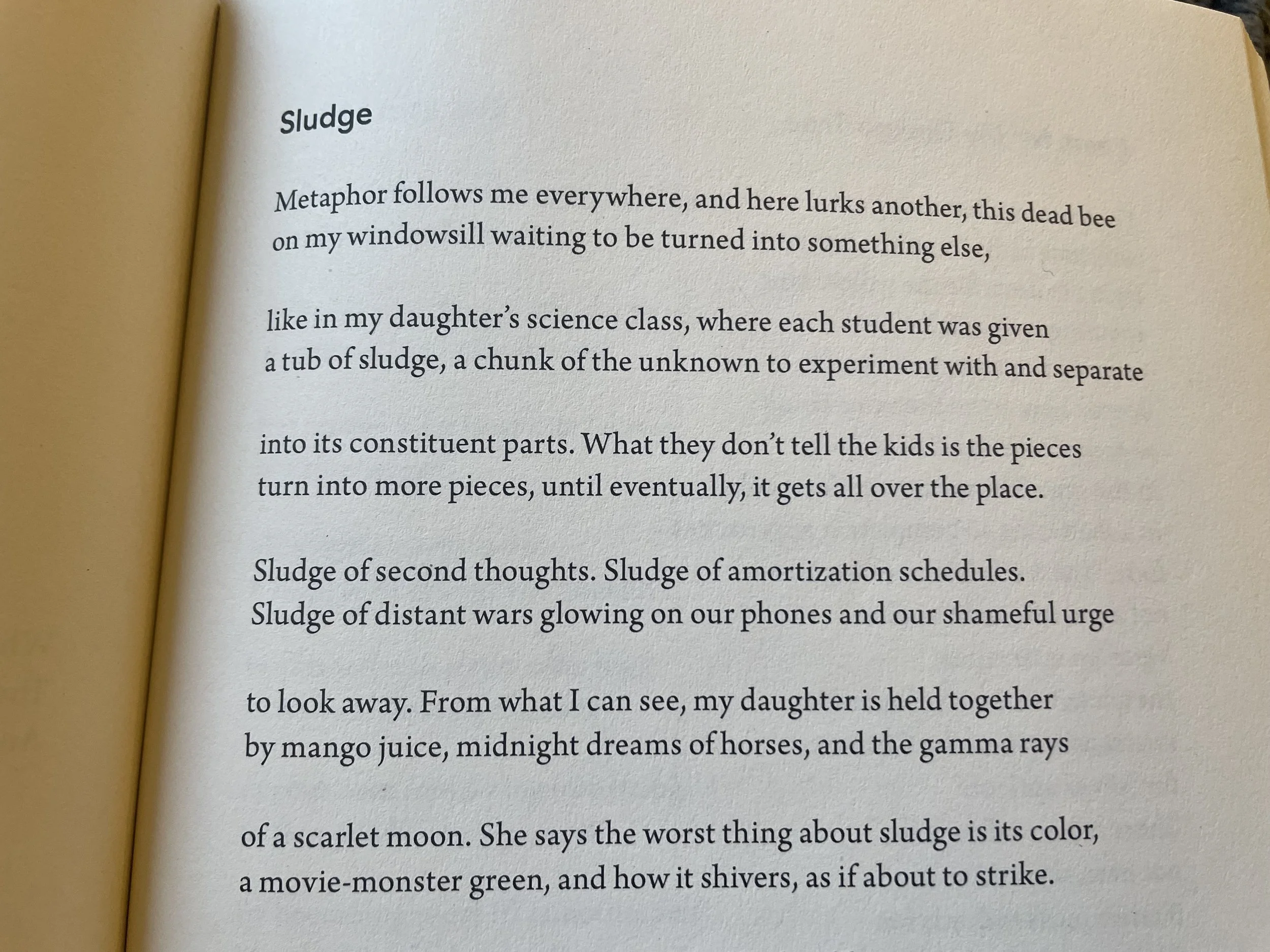 Sludge

Metaphor follows me everywhere, and here lurks another, this dead bee
on my windowsill waiting to be turned into something else,

like in my daughter's science class, where each student was given
a tub of sludge, a chunk of the unknown to experiment with and separate

into its constituent parts. What they don't tell the kids is the pieces
turn into more pieces, until eventually, it gets all over the place.

Sludge of second thoughts. Sludge of amortization schedules.
Sludge of distant wars glowing on our phones and our shameful urge

to look away. From what I can see, my daughter is held together
by mango juice, midnight dreams of horses, and the gamma rays

of a scarlet moon. She says the worst thing about sludge is its color,
a movie-monster green, and how it shivers, as if about to strike.